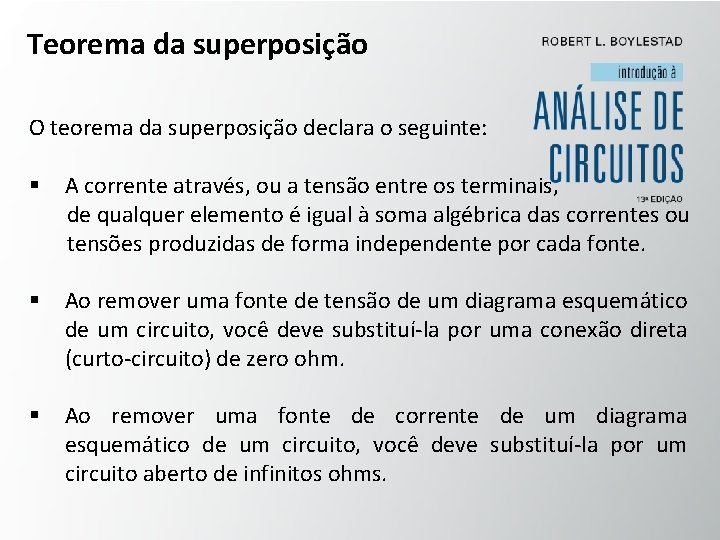 Teorema da superposição

ROBERT L. BOYLESTAD
introdução à
ANÁLISE DE CIRCUITOS
13ª EDIÇÃO

O teorema da superposição declara o seguinte:

▪ A corrente através, ou a tensão entre os terminais, de qualquer elemento é igual à soma algébrica das correntes ou tensões produzidas de forma independente por cada fonte.

▪ Ao remover uma fonte de tensão de um diagrama esquemático de um circuito, você deve substituí-la por uma conexão direta (curto-circuito) de zero ohm.

▪ Ao remover uma fonte de corrente de um diagrama esquemático de um circuito, você deve substituí-la por um circuito aberto de infinitos ohms.